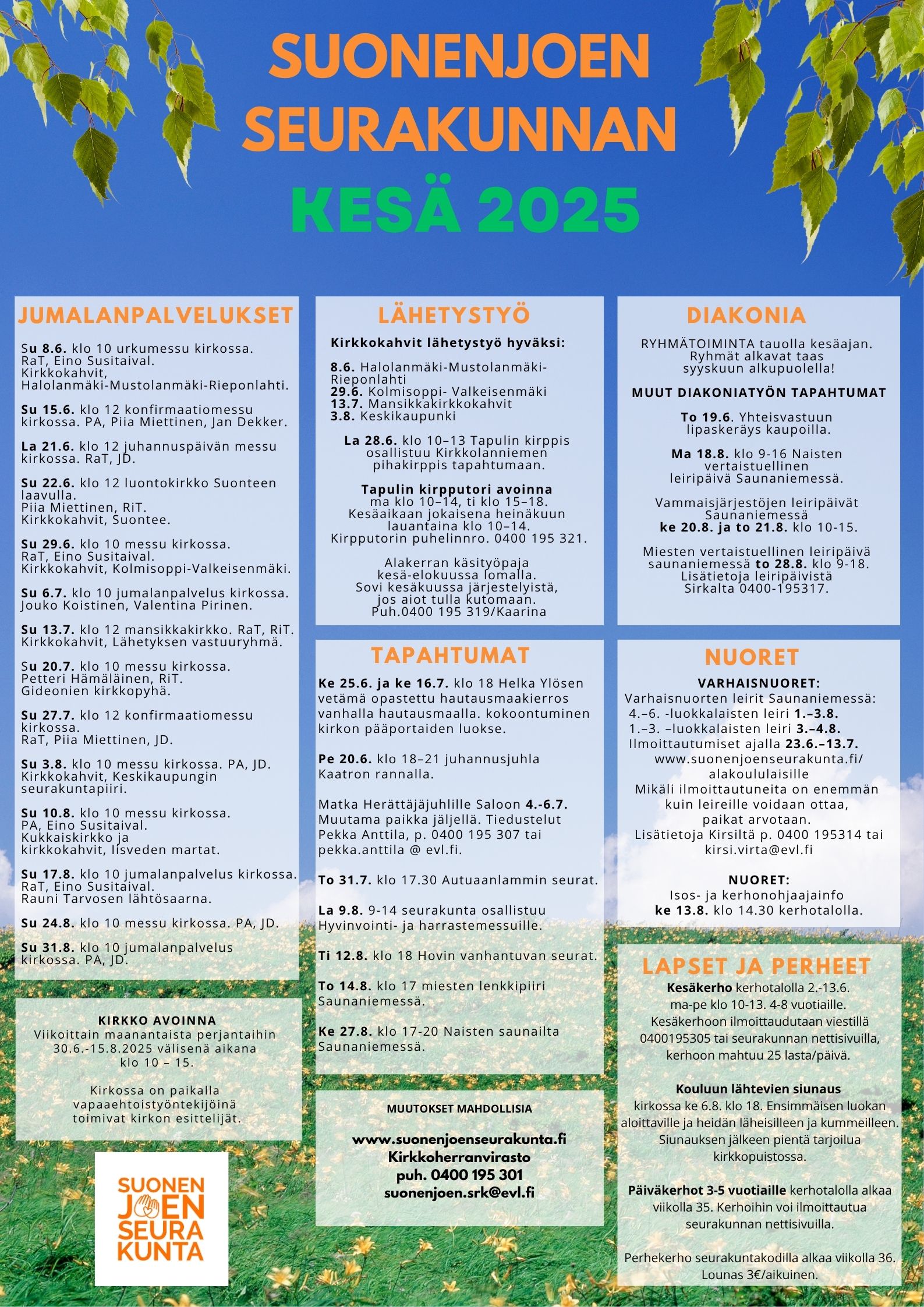 SUONENJOEN SEURAKUNNAN KESÄ 2025

JUMALANPALVELUKSET

Su 8.6. klo 10 urkumessu kirkossa. RaT, Eino Susitaival. Kirkkokahvit, Halolanmäki-Mustolanmäki-Rieponlahti.

Su 15.6. klo 12 konfirmaatiomessu kirkossa. PA, Piia Miettinen, Jan Dekker.

La 21.6. klo 12 juhannuspäivän messu kirkossa. RaT, JD.

Su 22.6. klo 12 luontokirkko Suonteen laavulla. Piia Miettinen, RiT. Kirkkokahvit, Suontee.

Su 29.6. klo 10 messu kirkossa. RaT, Eino Susitaival. Kirkkokahvit, Kolmisoppi-Valkeisenmäki.

Su 6.7. klo 10 jumalanpalvelus kirkossa. Jouko Koistinen, Valentina Pirinen.

Su 13.7. klo 12 mansikkakirkko. RaT, RiT. Kirkkokahvit, Lähetyksen vastuuryhmä.

Su 20.7. klo 10 messu kirkossa. Petteri Hämäläinen, RiT. Gideonien kirkkopyhä.

Su 27.7. klo 12 konfirmaatiomessu kirkossa. RaT, Piia Miettinen, JD.

Su 3.8. klo 10 messu kirkossa. PA, JD. Kirkkokahvit, Keskikaupungin seurakuntapiiri.

Su 10.8. klo 10 messu kirkossa. PA, Eino Susitaival. Kukkaiskirkko ja kirkkokahvit, Iisveden martat.

Su 17.8. klo 10 jumalanpalvelus kirkossa. RaT, Eino Susitaival. Rauni Tarvosen lähtösaarna.

Su 24.8. klo 10 messu kirkossa. PA, JD.

Su 31.8. klo 10 jumalanpalvelus kirkossa. PA, JD.

KIRKKO AVOINNA
Viikoittain maanantaista perjantaihin 30.6.-15.8.2025 välisenä aikana klo 10 – 15.

Kirkossa on paikalla vapaaehtoistyöntekijöinä toimivat kirkon esittelijät.

SUONEN JOEN SEURA KUNTA

LÄHETYSTYÖ

Kirkkokahvit lähetystyö hyväksi:

8.6. Halolanmäki-Mustolanmäki-Rieponlahti
29.6. Kolmisoppi- Valkeisenmäki
13.7. Mansikkakirkkokahvit
3.8. Keskikaupunki

La 28.6. klo 10–13 Tapulin kirppis osallistuu Kirkkolanniemen pihakirppis tapahtumaan.

Tapulin kirpputori avoinna
ma klo 10–14, ti klo 15–18. Kesäaikaan jokaisena heinäkuun lauantaina klo 10–14. Kirpputorin puhelinnro. 0400 195 321.

Alakerran käsityöpaja kesä-elokuussa lomalla. Sovi kesäkuussa järjestelyistä, jos aiot tulla kutomaan. Puh.0400 195 319/Kaarina

TAPAHTUMAT

Ke 25.6. ja ke 16.7. klo 18 Helka Ylösen vetämä opastettu hautausmaakierros vanhalla hautausmaalla. kokoontuminen kirkon pääportaiden luokse.

Pe 20.6. klo 18–21 juhannusjuhla Kaatron rannalla.

Matka Herättäjäjuhlille Saloon 4.-6.7. Muutama paikka jäljellä. Tiedustelut Pekka Anttila, p. 0400 195 307 tai pekka.anttila @ evl.fi.

To 31.7. klo 17.30 Autuaanlammin seurat.

La 9.8. 9-14 seurakunta osallistuu Hyvinvointi- ja harrastemessuille.

Ti 12.8. klo 18 Hovin vanhantuvan seurat.

To 14.8. klo 17 miesten lenkkipiiri Saunaniemessä.

Ke 27.8. klo 17-20 Naisten saunailta Saunaniemessä.

MUUTOKSET MAHDOLLISIA

www.suonenjoenseurakunta.fi
Kirkkoherranvirasto
puh. 0400 195 301
suonenjoen.srk@evl.fi

DIAKONIA

RYHMÄTOIMINTA tauolla kesäajan. Ryhmät alkavat taas syyskuun alkupuolella!

MUUT DIAKONIATYÖN TAPAHTUMAT

To 19.6. Yhteisvastuun lipaskeräys kaupoilla.

Ma 18.8. klo 9-16 Naisten vertaistuellinen leiripäivä Saunaniemessä.

Vammaisjärjestöjen leiripäivät Saunaniemessä ke 20.8. ja to 21.8. klo 10-15.

Miesten vertaistuellinen leiripäivä saunaniemessä to 28.8. klo 9-18. Lisätietoja leiripäivistä Sirkalta 0400-195317.

NUORET

VARHAISNUORET:
Varhaisnuorten leirit Saunaniemessä:
4.–6. -luokkalaisten leiri 1.–3.8.
1.–3. –luokkalaisten leiri 3.–4.8.
Ilmoittautumiset ajalla 23.6.–13.7.
www.suonenjoenseurakunta.fi/alakoululaisille
Mikäli ilmoittautuneita on enemmän kuin leireille voidaan ottaa, paikat arvotaan.
Lisätietoja Kirsiltä p. 0400 195314 tai kirsi.virta@evl.fi

NUORET:
Isos- ja kerhonohjaajainfo
ke 13.8. klo 14.30 kerhotalolla.

LAPSET JA PERHEET

Kesäkerho kerhotalolla 2.-13.6. ma-pe klo 10-13. 4-8 vuotiaille. Kesäkerhoon ilmoittaudutaan viestillä 0400195305 tai seurakunnan nettisivuilla, kerhoon mahtuu 25 lasta/päivä.

Kouluun lähtevien siunaus kirkossa ke 6.8. klo 18. Ensimmäisen luokan aloittaville ja heidän läheisilleen ja kummeilleen. Siunauksen jälkeen pientä tarjoilua kirkkopuistossa.

Päiväkerhot 3-5 vuotiaille kerhotalolla alkaa viikolla 35. Kerhoihin voi ilmoittautua seurakunnan nettisivuilla.

Perhekerho seurakuntakodilla alkaa viikolla 36. Lounas 3€/aikuinen.